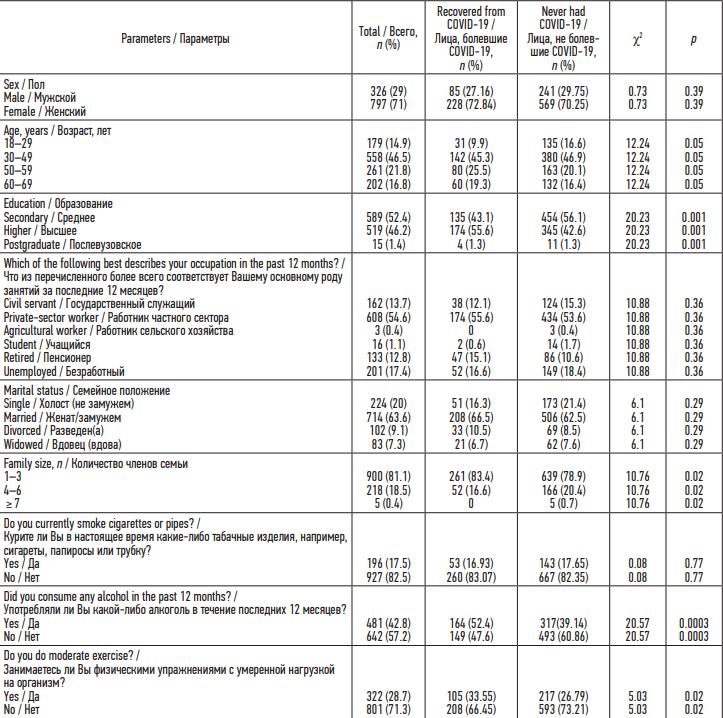 | Parameters / Параметры | Total / Всего, $n$ (%) | Recovered from COVID-19 / Лица, болевшие COVID-19, $n$ (%) | Never had COVID-19 / Лица, не болевшие COVID-19, $n$ (%) | $\chi^2$ | $p$ |
|---|---|---|---|---|---|
| Sex / Пол | | | | | |
| Male / Мужской | 326 (29) | 85 (27.16) | 241 (29.75) | 0.73 | 0.39 |
| Female / Женский | 797 (71) | 228 (72.84) | 569 (70.25) | 0.73 | 0.39 |
| Age, years / Возраст, лет | | | | | |
| 18–29 | 179 (14.9) | 31 (9.9) | 135 (16.6) | 12.24 | 0.05 |
| 30–49 | 558 (46.5) | 142 (45.3) | 380 (46.9) | 12.24 | 0.05 |
| 50–59 | 261 (21.8) | 80 (25.5) | 163 (20.1) | 12.24 | 0.05 |
| 60–69 | 202 (16.8) | 60 (19.3) | 132 (16.4) | 12.24 | 0.05 |
| Education / Образование | | | | | |
| Secondary / Среднее | 589 (52.4) | 135 (43.1) | 454 (56.1) | 20.23 | 0.001 |
| Higher / Высшее | 519 (46.2) | 174 (55.6) | 345 (42.6) | 20.23 | 0.001 |
| Postgraduate / Послевузовское | 15 (1.4) | 4 (1.3) | 11 (1.3) | 20.23 | 0.001 |
| Which of the following best describes your occupation in the past 12 months? / Что из перечисленного более всего соответствует Вашему основному роду занятий за последние 12 месяцев? | | | | | |
| Civil servant / Государственный служащий | 162 (13.7) | 38 (12.1) | 124 (15.3) | 10.88 | 0.36 |
| Private-sector worker / Работник частного сектора | 608 (54.6) | 174 (55.6) | 434 (53.6) | 10.88 | 0.36 |
| Agricultural worker / Работник сельского хозяйства | 3 (0.4) | 0 | 3 (0.4) | 10.88 | 0.36 |
| Student / Учащийся | 16 (1.1) | 2 (0.6) | 14 (1.7) | 10.88 | 0.36 |
| Retired / Пенсионер | 133 (12.8) | 47 (15.1) | 86 (10.6) | 10.88 | 0.36 |
| Unemployed / Безработный | 201 (17.4) | 52 (16.6) | 149 (18.4) | 10.88 | 0.36 |
| Marital status / Семейное положение | | | | | |
| Single / Холост (не замужем) | 224 (20) | 51 (16.3) | 173 (21.4) | 6.1 | 0.29 |
| Married / Женат/замужем | 714 (63.6) | 208 (66.5) | 506 (62.5) | 6.1 | 0.29 |
| Divorced / Разведен(а) | 102 (9.1) | 33 (10.5) | 69 (8.5) | 6.1 | 0.29 |
| Widowed / Вдовец (вдова) | 83 (7.3) | 21 (6.7) | 62 (7.6) | 6.1 | 0.29 |
| Family size, $n$ / Количество членов семьи | | | | | |
| 1–3 | 900 (81.1) | 261 (83.4) | 639 (78.9) | 10.76 | 0.02 |
| 4–6 | 218 (18.5) | 52 (16.6) | 166 (20.4) | 10.76 | 0.02 |
| ≥ 7 | 5 (0.4) | 0 | 5 (0.7) | 10.76 | 0.02 |
| Do you currently smoke cigarettes or pipes? / Курите ли Вы в настоящее время какие-либо табачные изделия, например, сигареты, папиросы или трубку? | | | | | |
| Yes / Да | 196 (17.5) | 53 (16.93) | 143 (17.65) | 0.08 | 0.77 |
| No / Нет | 927 (82.5) | 260 (83.07) | 667 (82.35) | 0.08 | 0.77 |
| Did you consume any alcohol in the past 12 months? / Употребляли ли Вы какой-либо алкоголь в течение последних 12 месяцев? | | | | | |
| Yes / Да | 481 (42.8) | 164 (52.4) | 317(39.14) | 20.57 | 0.0003 |
| No / Нет | 642 (57.2) | 149 (47.6) | 493 (60.86) | 20.57 | 0.0003 |
| Do you do moderate exercise? / Занимаетесь ли Вы физическими упражнениями с умеренной нагрузкой на организм? | | | | | |
| Yes / Да | 322 (28.7) | 105 (33.55) | 217 (26.79) | 5.03 | 0.02 |
| No / Нет | 801 (71.3) | 208 (66.45) | 593 (73.21) | 5.03 | 0.02 |